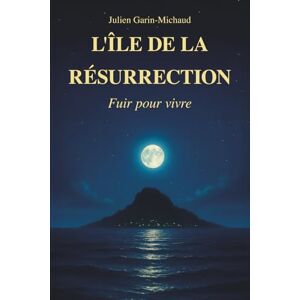 Julien Garin-Michaud

L'ÎLE DE LA RÉSURRECTION

Fuir pour vivre